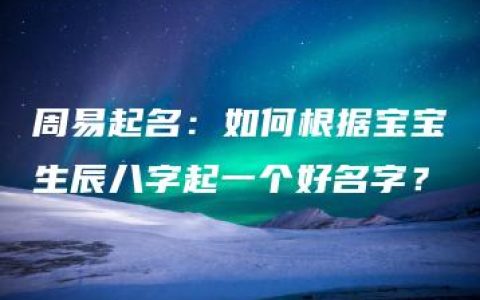 周易起名：如何根据宝宝生辰八字起一个好名字？